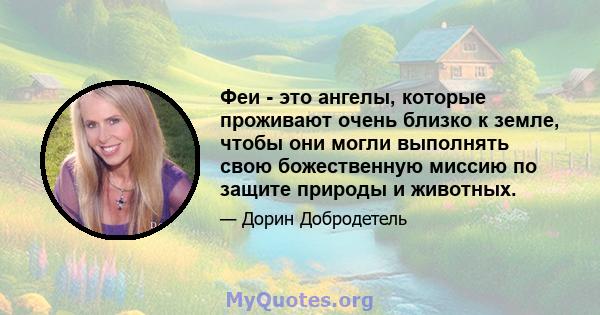 Феи - это ангелы, которые проживают очень близко к земле, чтобы они могли выполнять свою божественную миссию по защите природы и животных.

— Дорин Добродетель

MyQuotes.org